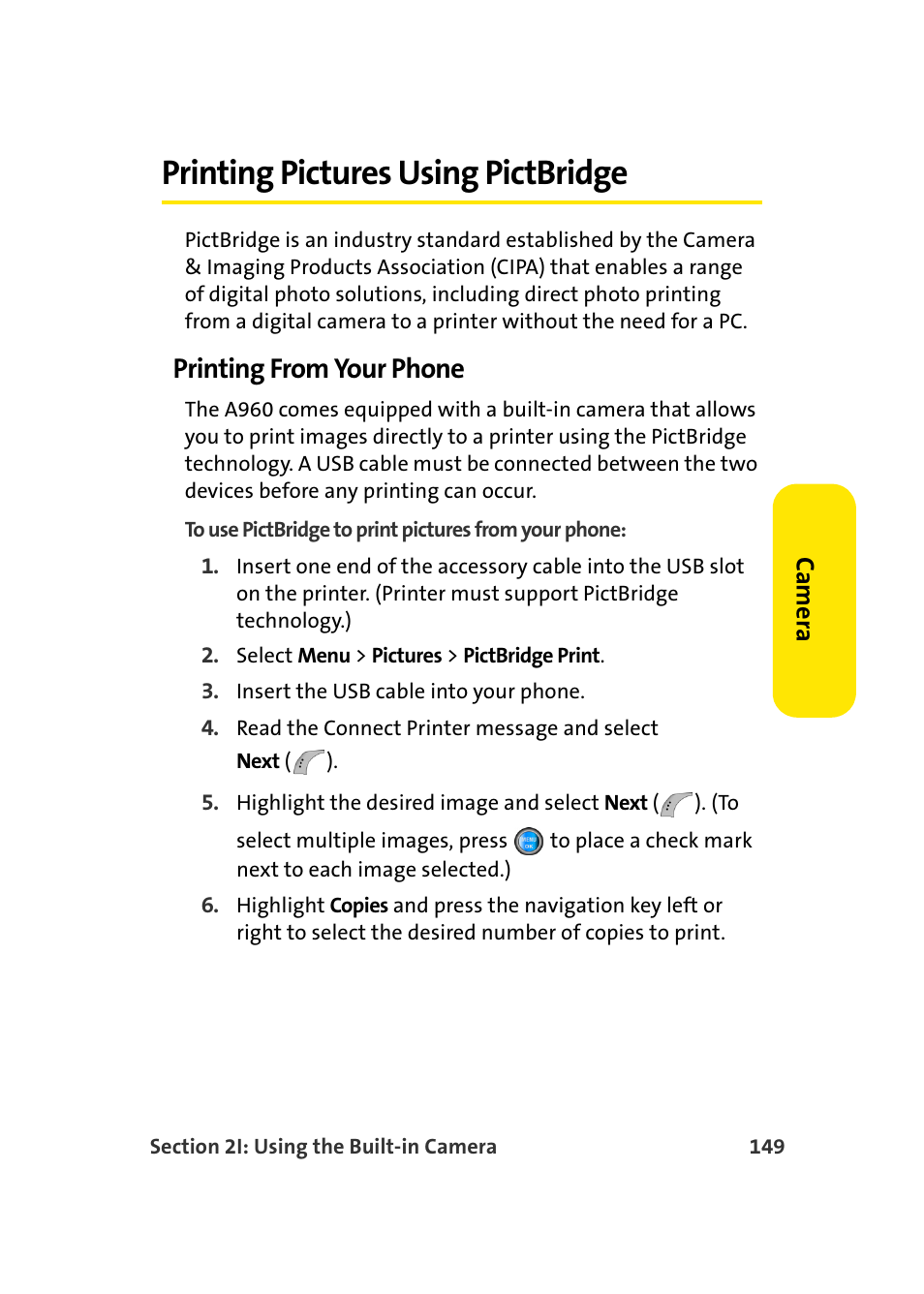 Printing Pictures Using PictBridge

PictBridge is an industry standard established by the Camera & Imaging Products Association (CIPA) that enables a range of digital photo solutions, including direct photo printing from a digital camera to a printer without the need for a PC.

Printing From Your Phone

The A960 comes equipped with a built-in camera that allows you to print images directly to a printer using the PictBridge technology. A USB cable must be connected between the two devices before any printing can occur.

To use PictBridge to print pictures from your phone:

1. Insert one end of the accessory cable into the USB slot on the printer. (Printer must support PictBridge technology.)
2. Select Menu > Pictures > PictBridge Print.
3. Insert the USB cable into your phone.
4. Read the Connect Printer message and select Next ( ).
5. Highlight the desired image and select Next ( ). (To select multiple images, press to place a check mark next to each image selected.)
6. Highlight Copies and press the navigation key left or right to select the desired number of copies to print.

Camera

Section 2I: Using the Built-in Camera 149